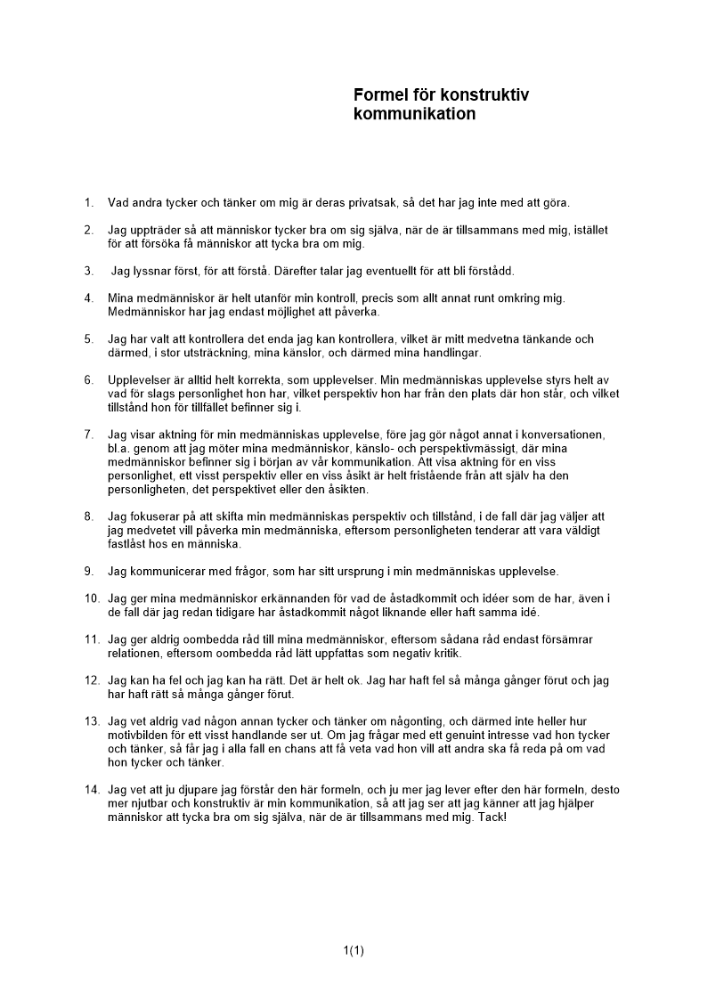 Formel för konstruktiv kommunikation

1. Vad andra tycker och tänker om mig är deras privatsak, så det har jag inte med att göra.

2. Jag uppträder så att människor tycker bra om sig själva, när de är tillsammans med mig, istället för att försöka få människor att tycka bra om mig.

3. Jag lyssnar först, för att förstå. Därefter talar jag eventuellt för att bli förstådd.

4. Mina medmänniskor är helt utanför min kontroll, precis som allt annat runt omkring mig. Medmänniskor har jag endast möjlighet att påverka.

5. Jag har valt att kontrollera det enda jag kan kontrollera, vilket är mitt medvetna tänkande och därmed, i stor utsträckning, mina känslor, och därmed mina handlingar.

6. Upplevelser är alltid helt korrekta, som upplevelser. Min medmänniskas upplevelse styrs helt av vad för slags personlighet hon har, vilket perspektiv hon har från den plats där hon står, och vilket tillstånd hon för tillfället befinner sig i.

7. Jag visar aktning för min medmänniskas upplevelse, före jag gör något annat i konversationen, bl.a. genom att jag möter mina medmänniskor, känslo- och perspektivmässigt, där mina medmänniskor befinner sig i början av vår kommunikation. Att visa aktning för en viss personlighet, ett visst perspektiv eller en viss åsikt är helt fristående från att själv ha den personligheten, det perspektivet eller den åsikten.

8. Jag fokuserar på att skifta min medmänniskas perspektiv och tillstånd, i de fall där jag väljer att jag medvetet vill påverka min medmänniska, eftersom personligheten tenderar att vara väldigt fastlåst hos en människa.

9. Jag kommunicerar med frågor, som har sitt ursprung i min medmänniskas upplevelse.

10. Jag ger mina medmänniskor erkännanden för vad de åstadkommit och idéer som de har, även i de fall där jag redan tidigare har åstadkommit något liknande eller haft samma idé.

11. Jag ger aldrig oombedda råd till mina medmänniskor, eftersom sådana råd endast försämrar relationen, eftersom oombedda råd lätt uppfattas som negativ kritik.

12. Jag kan ha fel och jag kan ha rätt. Det är helt ok. Jag har haft fel så många gånger förut och jag har haft rätt så många gånger förut.

13. Jag vet aldrig vad någon annan tycker och tänker om någonting, och därmed inte heller hur motivbilden för ett visst handlande ser ut. Om jag frågar med ett genuint intresse vad hon tycker och tänker, så får jag i alla fall en chans att få veta vad hon vill att andra ska få reda på om vad hon tycker och tänker.

14. Jag vet att ju djupare jag förstår den här formeln, och ju mer jag lever efter den här formeln, desto mer njutbar och konstruktiv är min kommunikation, så att jag ser att jag känner att jag hjälper människor att tycka bra om sig själva, när de är tillsammans med mig. Tack!

1(1)